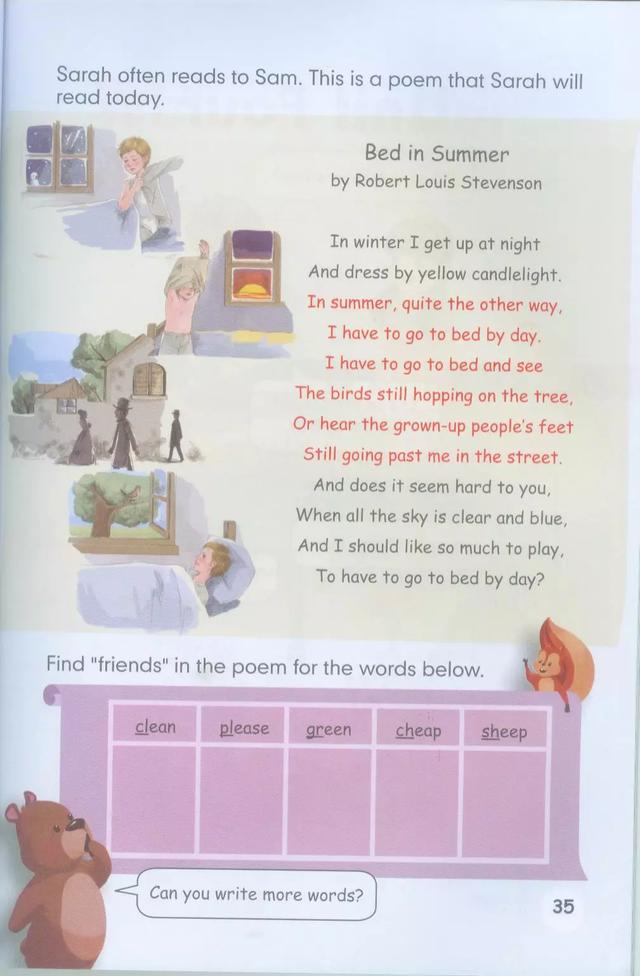 Sarah often reads to Sam. This is a poem that Sarah will read today.

Bed in Summer
by Robert Louis Stevenson

In winter I get up at night
And dress by yellow candlelight.
In summer, quite the other way,
I have to go to bed by day.
I have to go to bed and see
The birds still hopping on the tree,
Or hear the grown-up people's feet
Still going past me in the street.
And does it seem hard to you,
When all the sky is clear and blue,
And I should like so much to play,
To have to go to bed by day?

Find "friends" in the poem for the words below.

| clean | please | green | cheap | sheep |
|---|---|---|---|---|
| | | | | |

Can you write more words?

35